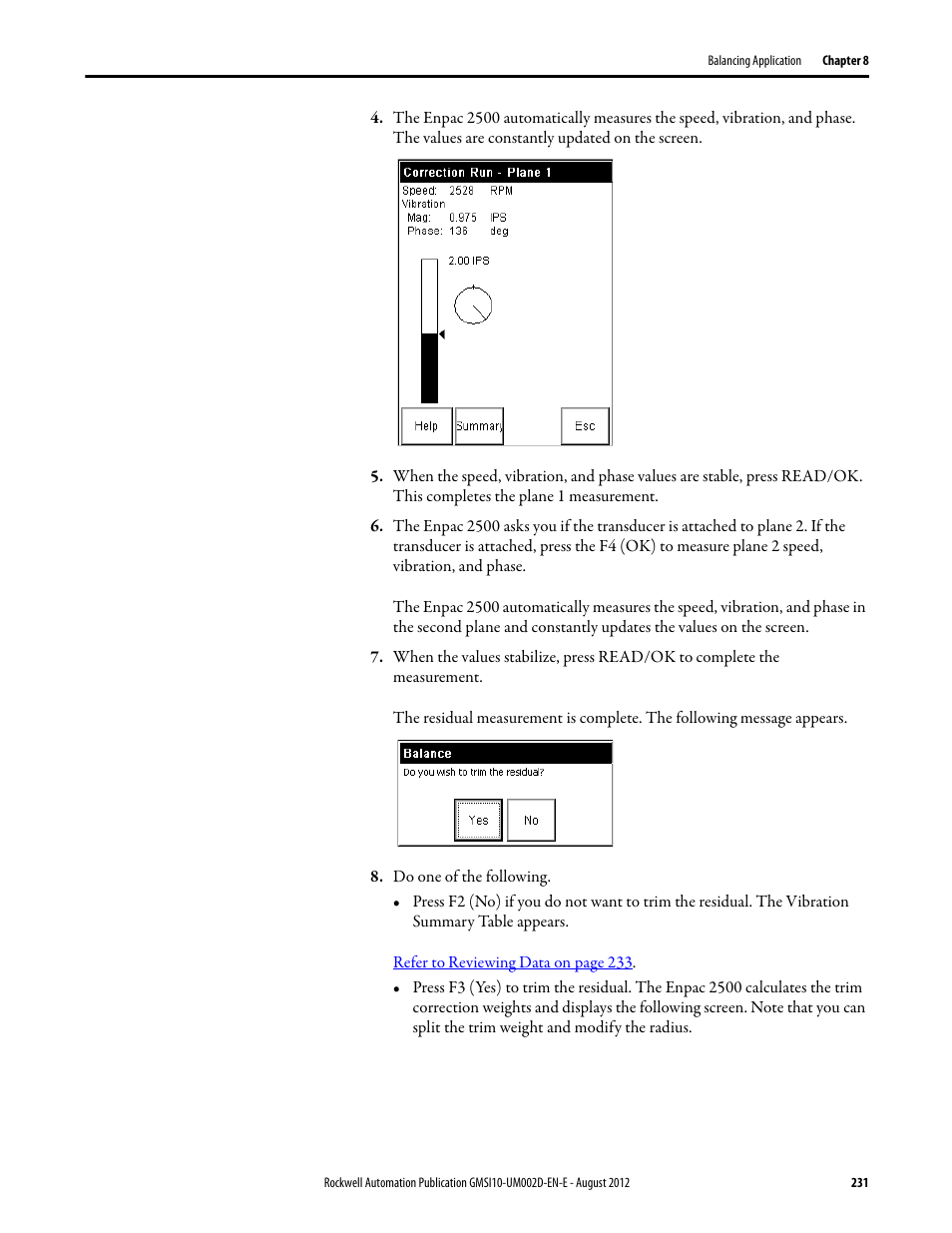 Balancing Application Chapter 8

4. The Enpac 2500 automatically measures the speed, vibration, and phase. The values are constantly updated on the screen.

Correction Run - Plane 1
Speed: 2528 RPM
Vibration
Mag: 0.975 IPS
Phase: 136 deg

2.00 IPS

Help Summary Esc

5. When the speed, vibration, and phase values are stable, press READ/OK. This completes the plane 1 measurement.

6. The Enpac 2500 asks you if the transducer is attached to plane 2. If the transducer is attached, press the F4 (OK) to measure plane 2 speed, vibration, and phase.

The Enpac 2500 automatically measures the speed, vibration, and phase in the second plane and constantly updates the values on the screen.

7. When the values stabilize, press READ/OK to complete the measurement.

The residual measurement is complete. The following message appears.

Balance
Do you wish to trim the residual?
Yes No

8. Do one of the following.

• Press F2 (No) if you do not want to trim the residual. The Vibration Summary Table appears.

Refer to Reviewing Data on page 233.

• Press F3 (Yes) to trim the residual. The Enpac 2500 calculates the trim correction weights and displays the following screen. Note that you can split the trim weight and modify the radius.

Rockwell Automation Publication GMSI10-UM002D-EN-E - August 2012 231